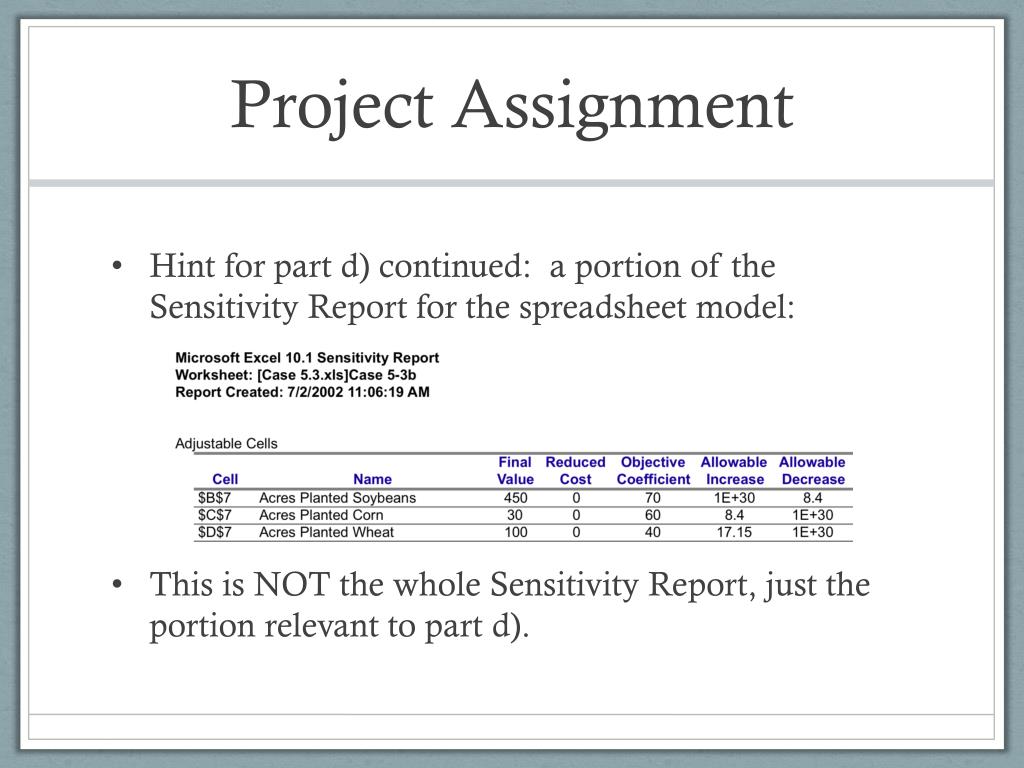 Project Assignment

• Hint for part d) continued: a portion of the Sensitivity Report for the spreadsheet model:

Microsoft Excel 10.1 Sensitivity Report
Worksheet: [Case 5.3.xls]Case 5-3b
Report Created: 7/2/2002 11:06:19 AM

Adjustable Cells

| Cell | Name | Final Value | Reduced Cost | Objective Coefficient | Allowable Increase | Allowable Decrease |
|---|---|---|---|---|---|---|
| \$B\$7 | Acres Planted Soybeans | 450 | 0 | 70 | 1E+30 | 8.4 |
| \$C\$7 | Acres Planted Corn | 30 | 0 | 60 | 8.4 | 1E+30 |
| \$D\$7 | Acres Planted Wheat | 100 | 0 | 40 | 17.15 | 1E+30 |

• This is NOT the whole Sensitivity Report, just the portion relevant to part d).